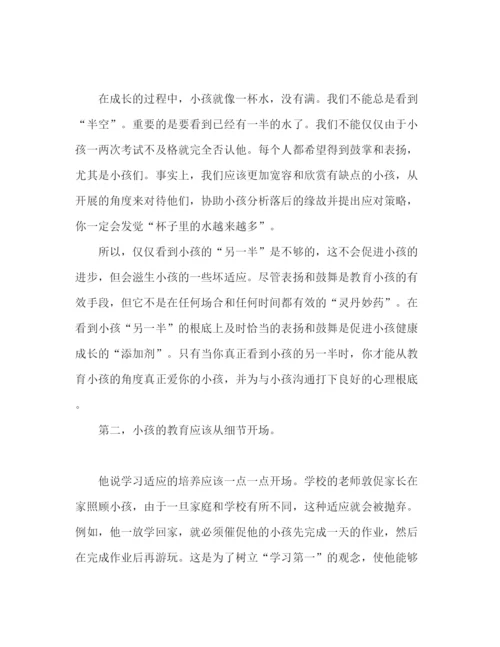 在成长的过程中，小孩就像一杯水，没有满。我们不能总是看到“半空”。重要的是要看到已经有一半的水了。我们不能仅仅由于小孩一两次考试不及格就完全否认他。每个人都希望得到鼓掌和表扬，尤其是小孩们。事实上，我们应该更加宽容和欣赏有缺点的小孩，从开展的角度来对待他们，协助小孩分析落后的缘故并提出应对策略，你一定会发觉“杯子里的水越来越多”。

所以，仅仅看到小孩的“另一半”是不够的，这不会促进小孩的进步，但会滋生小孩的一些坏适应。尽管表扬和鼓舞是教育小孩的有效手段，但它不是在任何场合和任何时间都有效的“灵丹妙药”。在看到小孩“另一半”的根底上及时恰当的表扬和鼓舞是促进小孩健康成长的“添加剂”。只有当你真正看到小孩的另一半时，你才能从教育小孩的角度真正爱你的小孩，并为与小孩沟通打下良好的心理根底。

第二，小孩的教育应该从细节开场。

他说学习适应的培养应该一点一点开场。学校的老师敦促家长在家照顾小孩，由于一旦家庭和学校有所不同，这种适应就会被抛弃。例如，他一放学回家，就必须催促他的小孩先完成一天的作业，然后在完成作业后再游玩。这是为了树立“学习第一”的观念，使他能够